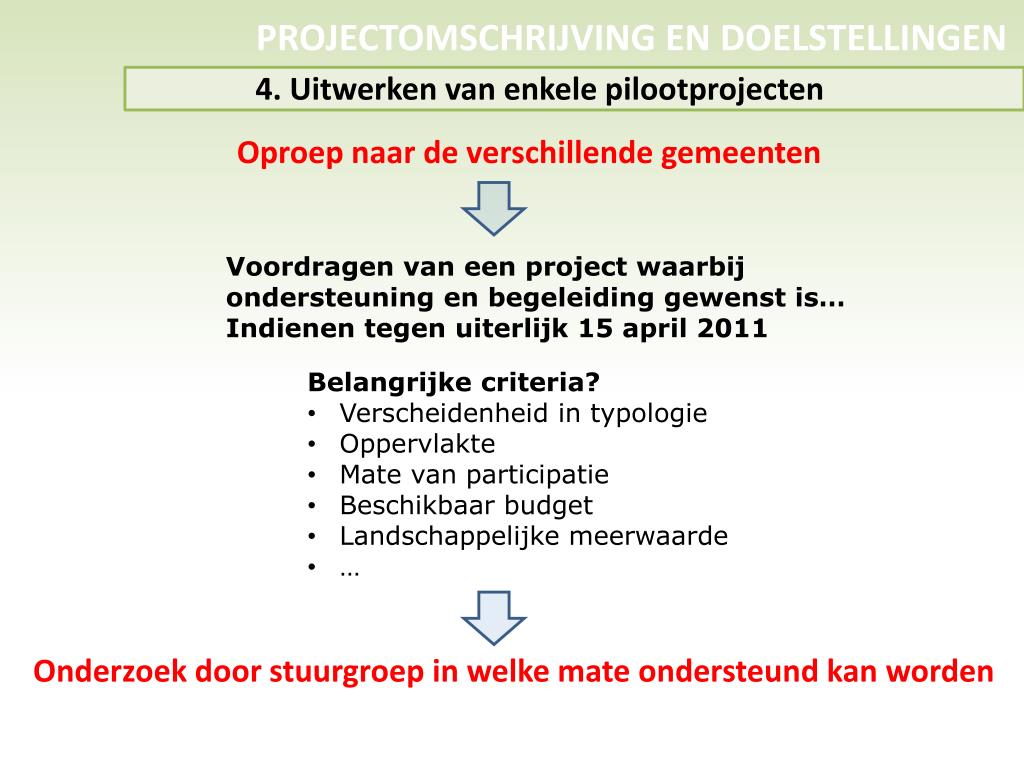 PROJECTOMSCHRIJVING EN DOELSTELLINGEN

4. Uitwerken van enkele pilootprojecten

Oproep naar de verschillende gemeenten

Voordragen van een project waarbij ondersteuning en begeleiding gewenst is… Indienen tegen uiterlijk 15 april 2011

Belangrijke criteria?
• Verscheidenheid in typologie
• Oppervlakte
• Mate van participatie
• Beschikbaar budget
• Landschappelijke meerwaarde
• …

Onderzoek door stuurgroep in welke mate ondersteund kan worden